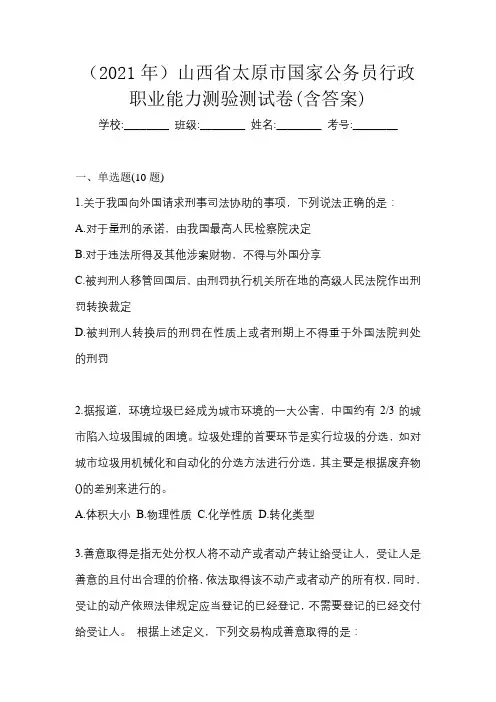 （2021 年）山西省太原市国家公务员行政职业能力测验测试卷(含答案)

学校:________ 班级:________ 姓名:________ 考号:________

一、单选题(10 题)

1.关于我国向外国请求刑事司法协助的事项，下列说法正确的是：

A.对于量刑的承诺，由我国最高人民检察院决定

B.对于违法所得及其他涉案财物，不得与外国分享

C.被判刑人移管回国后，由刑罚执行机关所在地的高级人民法院作出刑罚转换裁定

D.被判刑人转换后的刑罚在性质上或者刑期上不得重于外国法院判处的刑罚

2.据报道，环境垃圾已经成为城市环境的一大公害，中国约有 2/3 的城市陷入垃圾围城的困境。垃圾处理的首要环节是实行垃圾的分选，如对城市垃圾用机械化和自动化的分选方法进行分选，其主要是根据废弃物()的差别来进行的。

A.体积大小 B.物理性质 C.化学性质 D.转化类型

3.善意取得是指无处分权人将不动产或者动产转让给受让人，受让人是善意的且付出合理的价格，依法取得该不动产或者动产的所有权，同时，受让的动产依照法律规定应当登记的已经登记，不需要登记的已经交付给受让人。 根据上述定义，下列交易构成善意取得的是：